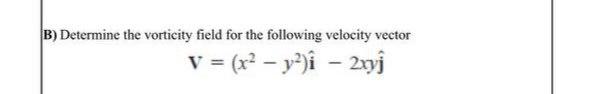 B) Determine the vorticity field for the following velocity vector

$\mathbf{V} = (x^2 - y^2)\hat{\mathbf{i}} - 2xy\hat{\mathbf{j}}$